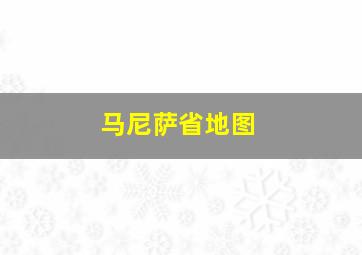 马尼萨省地图